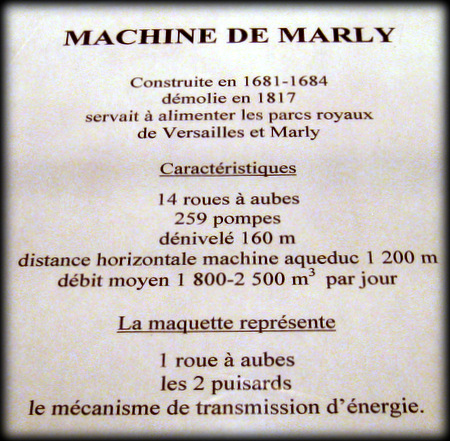 MACHINE DE MARLY

Construite en 1681-1684
démolie en 1817
servait à alimenter les parcs royaux
de Versailles et Marly

Caractéristiques

14 roues à aubes
259 pompes
dénivelé 160 m
distance horizontale machine aqueduc 1 200 m
débit moyen 1 800-2 500 $m^3$ par jour

La maquette représente

1 roue à aubes
les 2 puisards
le mécanisme de transmission d'énergie.